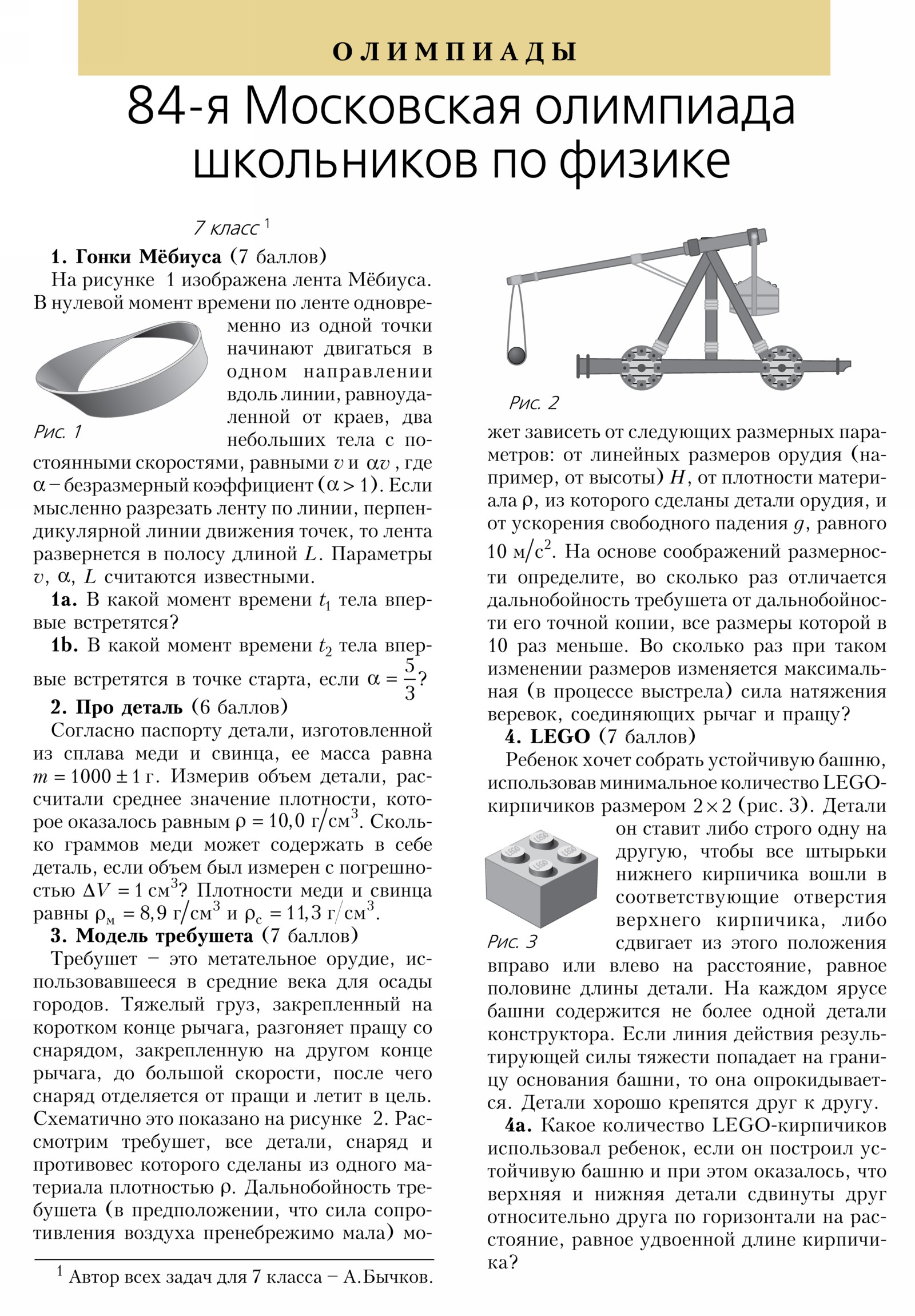 ОЛИМПИАДЫ

84-я Московская олимпиада школьников по физике

7 класс $^1$

**1. Гонки Мёбиуса** (7 баллов)

На рисунке 1 изображена лента Мёбиуса. В нулевой момент времени по ленте одновременно из одной точки начинают двигаться в одном направлении вдоль линии, равноудаленной от краев, два небольших тела с постоянными скоростями, равными $v$ и $\alpha v$, где $\alpha$ – безразмерный коэффициент ($\alpha > 1$). Если мысленно разрезать ленту по линии, перпендикулярной линии движения точек, то лента развернется в полосу длиной $L$. Параметры $v$, $\alpha$, $L$ считаются известными.

Рис. 1

**1a.** В какой момент времени $t_1$ тела впервые встретятся?

**1b.** В какой момент времени $t_2$ тела впервые встретятся в точке старта, если $\alpha = \frac{5}{3}$?

**2. Про деталь** (6 баллов)

Согласно паспорту детали, изготовленной из сплава меди и свинца, ее масса равна $m = 1000 \pm 1$ г. Измерив объем детали, рассчитали среднее значение плотности, которое оказалось равным $\rho = 10{,}0$ г/см$^3$. Сколько граммов меди может содержать в себе деталь, если объем был измерен с погрешностью $\Delta V = 1$ см$^3$? Плотности меди и свинца равны $\rho_м = 8{,}9$ г/см$^3$ и $\rho_с = 11{,}3$ г/см$^3$.

**3. Модель требушета** (7 баллов)

Требушет – это метательное орудие, использовавшееся в средние века для осады городов. Тяжелый груз, закрепленный на коротком конце рычага, разгоняет пращу со снарядом, закрепленную на другом конце рычага, до большой скорости, после чего снаряд отделяется от пращи и летит в цель. Схематично это показано на рисунке 2. Рассмотрим требушет, все детали, снаряд и противовес которого сделаны из одного материала плотностью $\rho$. Дальнобойность требушета (в предположении, что сила сопротивления воздуха пренебрежимо мала) может зависеть от следующих размерных параметров: от линейных размеров орудия (например, от высоты) $H$, от плотности материала $\rho$, из которого сделаны детали орудия, и от ускорения свободного падения $g$, равного 10 м/с$^2$. На основе соображений размерности определите, во сколько раз отличается дальнобойность требушета от дальнобойности его точной копии, все размеры которой в 10 раз меньше. Во сколько раз при таком изменении размеров изменяется максимальная (в процессе выстрела) сила натяжения веревок, соединяющих рычаг и пращу?

$^1$ Автор всех задач для 7 класса – А.Бычков.

Рис. 2

**4. LEGO** (7 баллов)

Ребенок хочет собрать устойчивую башню, использовав минимальное количество LEGO-кирпичиков размером $2 \times 2$ (рис. 3). Детали он ставит либо строго одну на другую, чтобы все штырьки нижнего кирпичика вошли в соответствующие отверстия верхнего кирпичика, либо сдвигает из этого положения вправо или влево на расстояние, равное половине длины детали. На каждом ярусе башни содержится не более одной детали конструктора. Если линия действия результирующей силы тяжести попадает на границу основания башни, то она опрокидывается. Детали хорошо крепятся друг к другу.

LEGO LEGO LEGO LEGO

Рис. 3

**4a.** Какое количество LEGO-кирпичиков использовал ребенок, если он построил устойчивую башню и при этом оказалось, что верхняя и нижняя детали сдвинуты друг относительно друга по горизонтали на расстояние, равное удвоенной длине кирпичика?